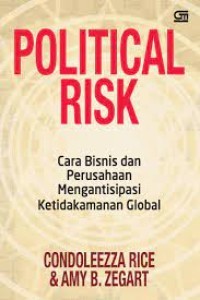 POLITICAL RISK

Cara Bisnis dan Perusahaan Mengantisipasi Ketidakamanan Global

CONDOLEEZZA RICE & AMY B. ZEGART